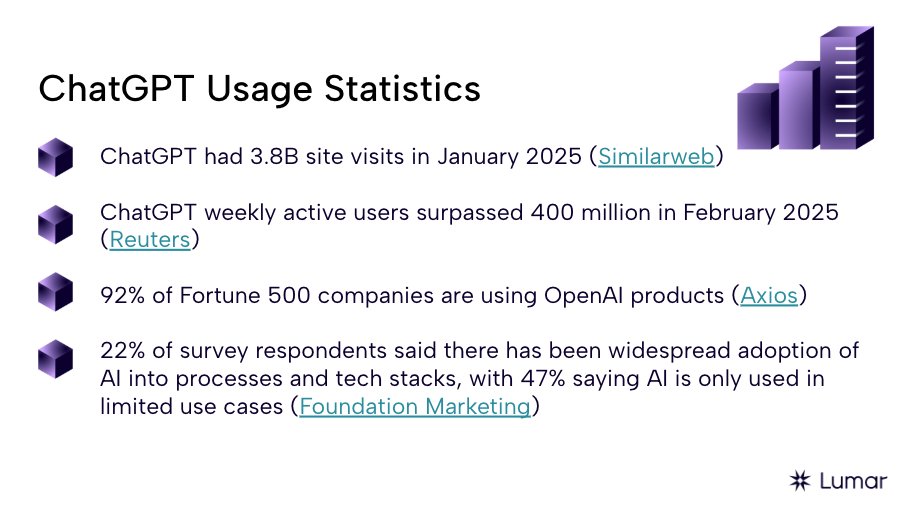 ChatGPT Usage Statistics

ChatGPT had 3.8B site visits in January 2025 (Similarweb)

ChatGPT weekly active users surpassed 400 million in February 2025 (Reuters)

92% of Fortune 500 companies are using OpenAI products (Axios)

22% of survey respondents said there has been widespread adoption of AI into processes and tech stacks, with 47% saying AI is only used in limited use cases (Foundation Marketing)

Lumar